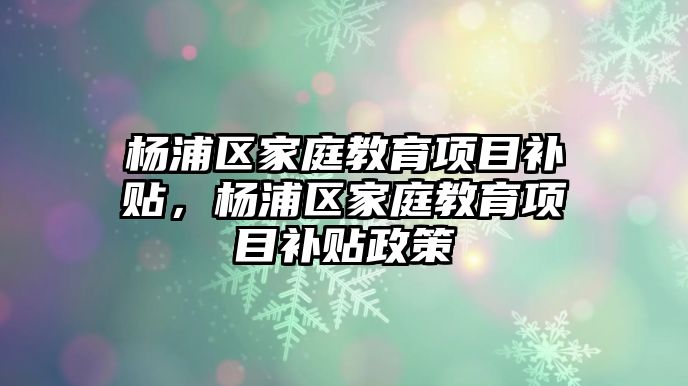 杨浦区家庭教育项目补贴，杨浦区家庭教育项目补贴政策